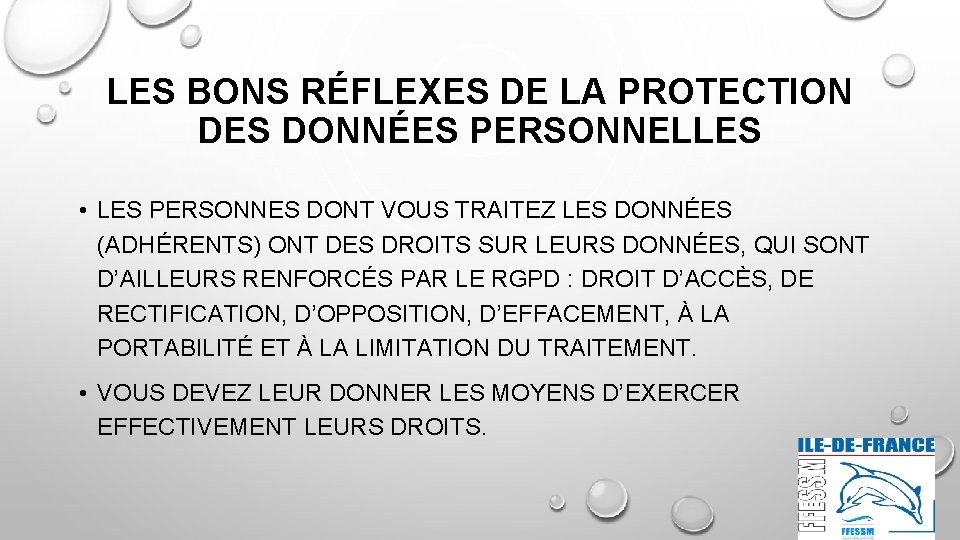 LES BONS RÉFLEXES DE LA PROTECTION DES DONNÉES PERSONNELLES

• LES PERSONNES DONT VOUS TRAITEZ LES DONNÉES (ADHÉRENTS) ONT DES DROITS SUR LEURS DONNÉES, QUI SONT D'AILLEURS RENFORCÉS PAR LE RGPD : DROIT D'ACCÈS, DE RECTIFICATION, D'OPPOSITION, D'EFFACEMENT, À LA PORTABILITÉ ET À LA LIMITATION DU TRAITEMENT.

• VOUS DEVEZ LEUR DONNER LES MOYENS D'EXERCER EFFECTIVEMENT LEURS DROITS.

ILE-DE-FRANCE
FFESSM
FFESSM